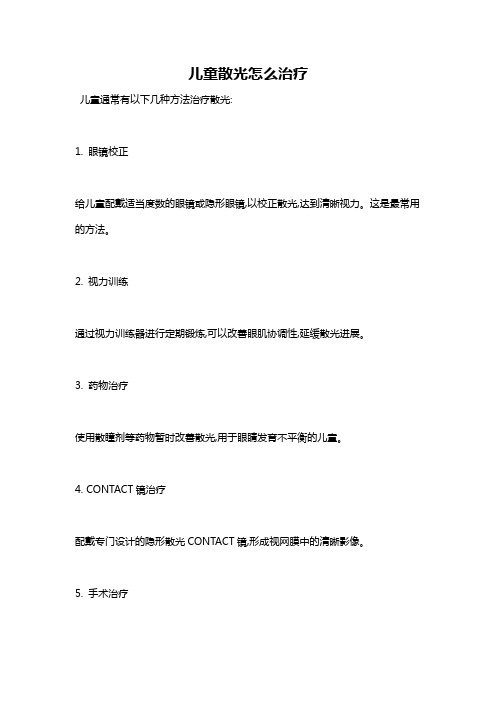 儿童散光怎么治疗

儿童通常有以下几种方法治疗散光:

1. 眼镜校正

给儿童配戴适当度数的眼镜或隐形眼镜,以校正散光,达到清晰视力。这是最常用的方法。

2. 视力训练

通过视力训练器进行定期锻炼,可以改善眼肌协调性,延缓散光进展。

3. 药物治疗

使用散瞳剂等药物暂时改善散光,用于眼睛发育不平衡的儿童。

4. CONTACT 镜治疗

配戴专门设计的隐形散光 CONTACT 镜,形成视网膜中的清晰影像。

5. 手术治疗